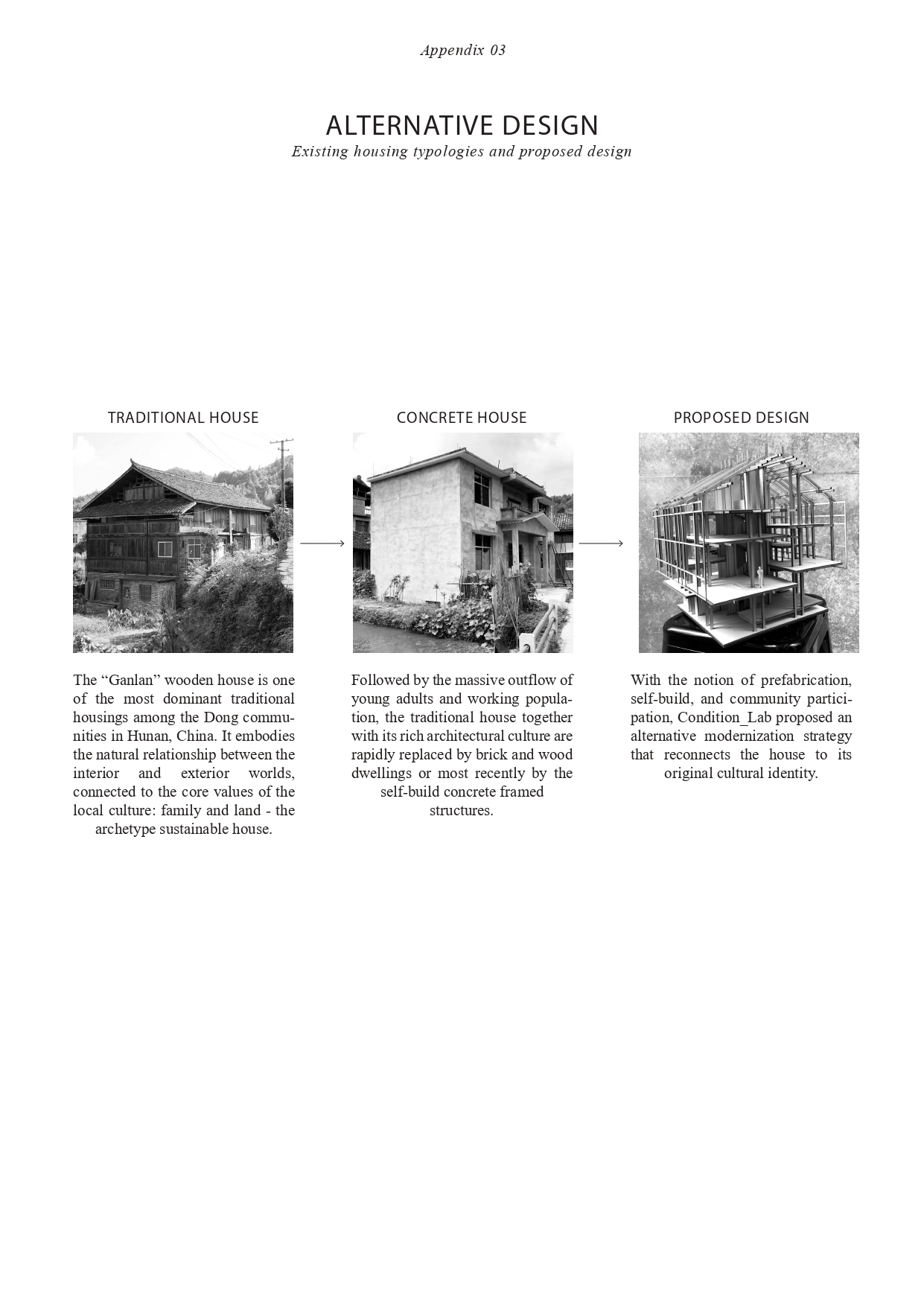 Appendix 03

ALTERNATIVE DESIGN
Existing housing typologies and proposed design

TRADITIONAL HOUSE

The “Ganlan” wooden house is one of the most dominant traditional housings among the Dong communities in Hunan, China. It embodies the natural relationship between the interior and exterior worlds, connected to the core values of the local culture: family and land - the archetype sustainable house.

CONCRETE HOUSE

Followed by the massive outflow of young adults and working population, the traditional house together with its rich architectural culture are rapidly replaced by brick and wood dwellings or most recently by the self-build concrete framed structures.

PROPOSED DESIGN

With the notion of prefabrication, self-build, and community participation, Condition_Lab proposed an alternative modernization strategy that reconnects the house to its original cultural identity.